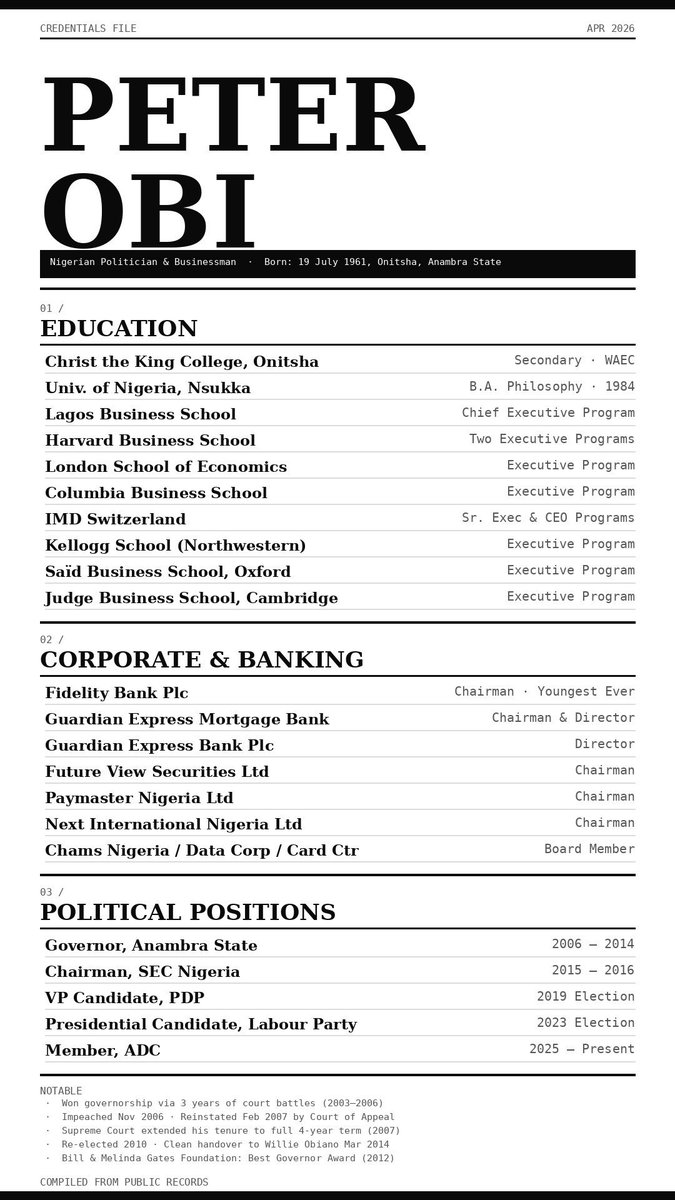 CREDENTIALS FILE APR 2026

PETER OBI

Nigerian Politician & Businessman · Born: 19 July 1961, Onitsha, Anambra State

01 /
EDUCATION

| | |
|---|---|
| Christ the King College, Onitsha | Secondary · WAEC |
| Univ. of Nigeria, Nsukka | B.A. Philosophy · 1984 |
| Lagos Business School | Chief Executive Program |
| Harvard Business School | Two Executive Programs |
| London School of Economics | Executive Program |
| Columbia Business School | Executive Program |
| IMD Switzerland | Sr. Exec & CEO Programs |
| Kellogg School (Northwestern) | Executive Program |
| Saïd Business School, Oxford | Executive Program |
| Judge Business School, Cambridge | Executive Program |

02 /
CORPORATE & BANKING

| | |
|---|---|
| Fidelity Bank Plc | Chairman · Youngest Ever |
| Guardian Express Mortgage Bank | Chairman & Director |
| Guardian Express Bank Plc | Director |
| Future View Securities Ltd | Chairman |
| Paymaster Nigeria Ltd | Chairman |
| Next International Nigeria Ltd | Chairman |
| Chams Nigeria / Data Corp / Card Ctr | Board Member |

03 /
POLITICAL POSITIONS

| | |
|---|---|
| Governor, Anambra State | 2006 — 2014 |
| Chairman, SEC Nigeria | 2015 — 2016 |
| VP Candidate, PDP | 2019 Election |
| Presidential Candidate, Labour Party | 2023 Election |
| Member, ADC | 2025 — Present |

NOTABLE
· Won governorship via 3 years of court battles (2003–2006)
· Impeached Nov 2006 · Reinstated Feb 2007 by Court of Appeal
· Supreme Court extended his tenure to full 4-year term (2007)
· Re-elected 2010 · Clean handover to Willie Obiano Mar 2014
· Bill & Melinda Gates Foundation: Best Governor Award (2012)

COMPILED FROM PUBLIC RECORDS